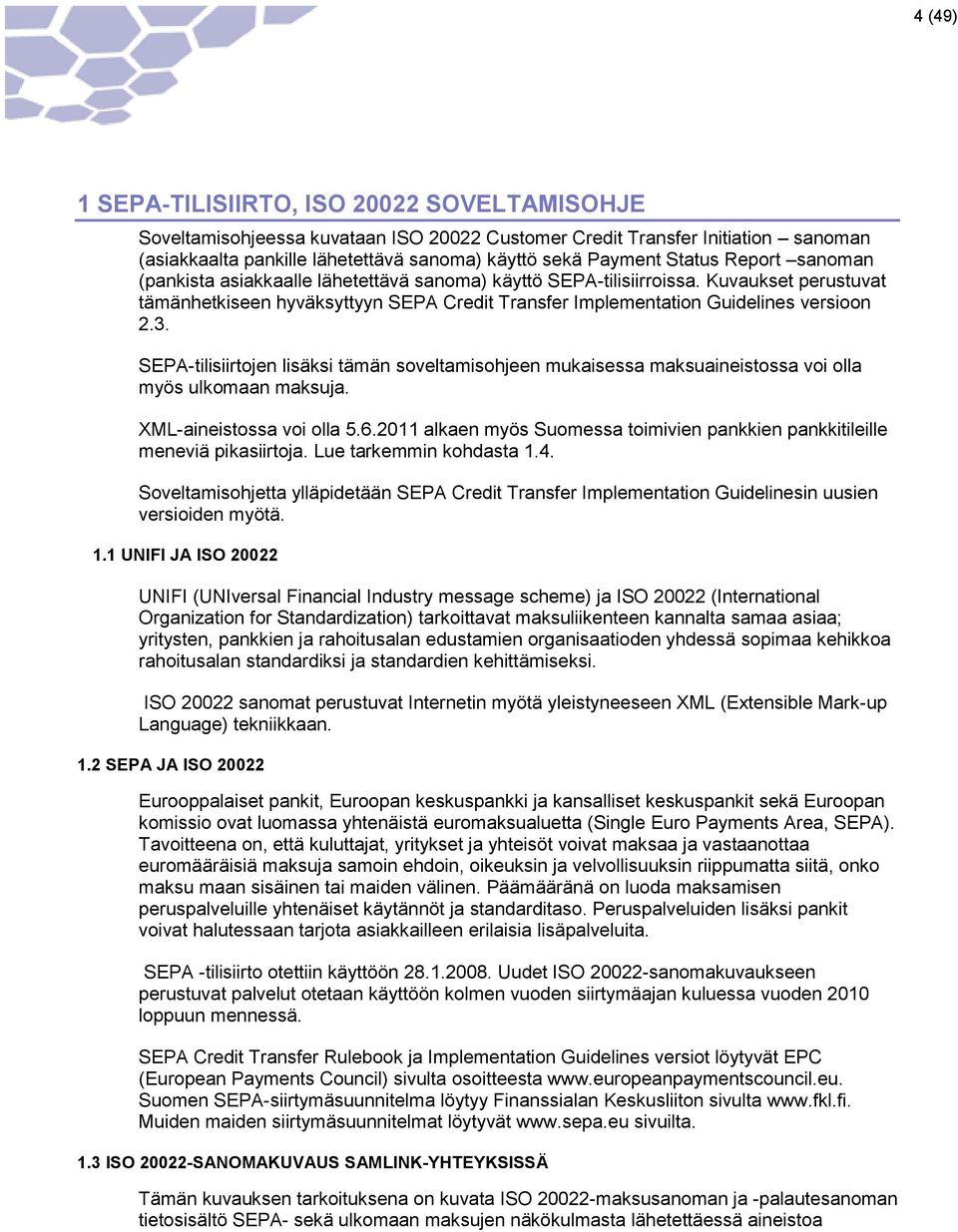 4 (49)

1 SEPA-TILISIIRTO, ISO 20022 SOVELTAMISOHJE

Soveltamisohjeessa kuvataan ISO 20022 Customer Credit Transfer Initiation – sanoman (asiakkaalta pankille lähetettävä sanoma) käyttö sekä Payment Status Report –sanoman (pankista asiakkaalle lähetettävä sanoma) käyttö SEPA-tilisiirroissa. Kuvaukset perustuvat tämänhetkiseen hyväksyttyyn SEPA Credit Transfer Implementation Guidelines versioon 2.3.

SEPA-tilisiirtojen lisäksi tämän soveltamisohjeen mukaisessa maksuaineistossa voi olla myös ulkomaan maksuja.

XML-aineistossa voi olla 5.6.2011 alkaen myös Suomessa toimivien pankkien pankkitileille meneviä pikasiirtoja. Lue tarkemmin kohdasta 1.4.

Soveltamisohjetta ylläpidetään SEPA Credit Transfer Implementation Guidelinesin uusien versioiden myötä.

1.1 UNIFI JA ISO 20022

UNIFI (UNIversal Financial Industry message scheme) ja ISO 20022 (International Organization for Standardization) tarkoittavat maksuliikenteen kannalta samaa asiaa; yritysten, pankkien ja rahoitusalan edustamien organisaatioden yhdessä sopimaa kehikkoa rahoitusalan standardiksi ja standardien kehittämiseksi.

ISO 20022 sanomat perustuvat Internetin myötä yleistyneeseen XML (Extensible Mark-up Language) tekniikkaan.

1.2 SEPA JA ISO 20022

Eurooppalaiset pankit, Euroopan keskuspankki ja kansalliset keskuspankit sekä Euroopan komissio ovat luomassa yhtenäistä euromaksualuetta (Single Euro Payments Area, SEPA). Tavoitteena on, että kuluttajat, yritykset ja yhteisöt voivat maksaa ja vastaanottaa euromääräisiä maksuja samoin ehdoin, oikeuksin ja velvollisuuksin riippumatta siitä, onko maksu maan sisäinen tai maiden välinen. Päämääränä on luoda maksamisen peruspalveluille yhtenäiset käytännöt ja standarditaso. Peruspalveluiden lisäksi pankit voivat halutessaan tarjota asiakkailleen erilaisia lisäpalveluita.

SEPA -tilisiirto otettiin käyttöön 28.1.2008. Uudet ISO 20022-sanomakuvaukseen perustuvat palvelut otetaan käyttöön kolmen vuoden siirtymäajan kuluessa vuoden 2010 loppuun mennessä.

SEPA Credit Transfer Rulebook ja Implementation Guidelines versiot löytyvät EPC (European Payments Council) sivulta osoitteesta www.europeanpaymentscouncil.eu. Suomen SEPA-siirtymäsuunnitelma löytyy Finanssialan Keskusliiton sivulta www.fkl.fi. Muiden maiden siirtymäsuunnitelmat löytyvät www.sepa.eu sivuilta.

1.3 ISO 20022-SANOMAKUVAUS SAMLINK-YHTEYKSISSÄ

Tämän kuvauksen tarkoituksena on kuvata ISO 20022-maksusanoman ja -palautesanoman tietosisältö SEPA- sekä ulkomaan maksujen näkökulmasta lähetettäessä aineistoa